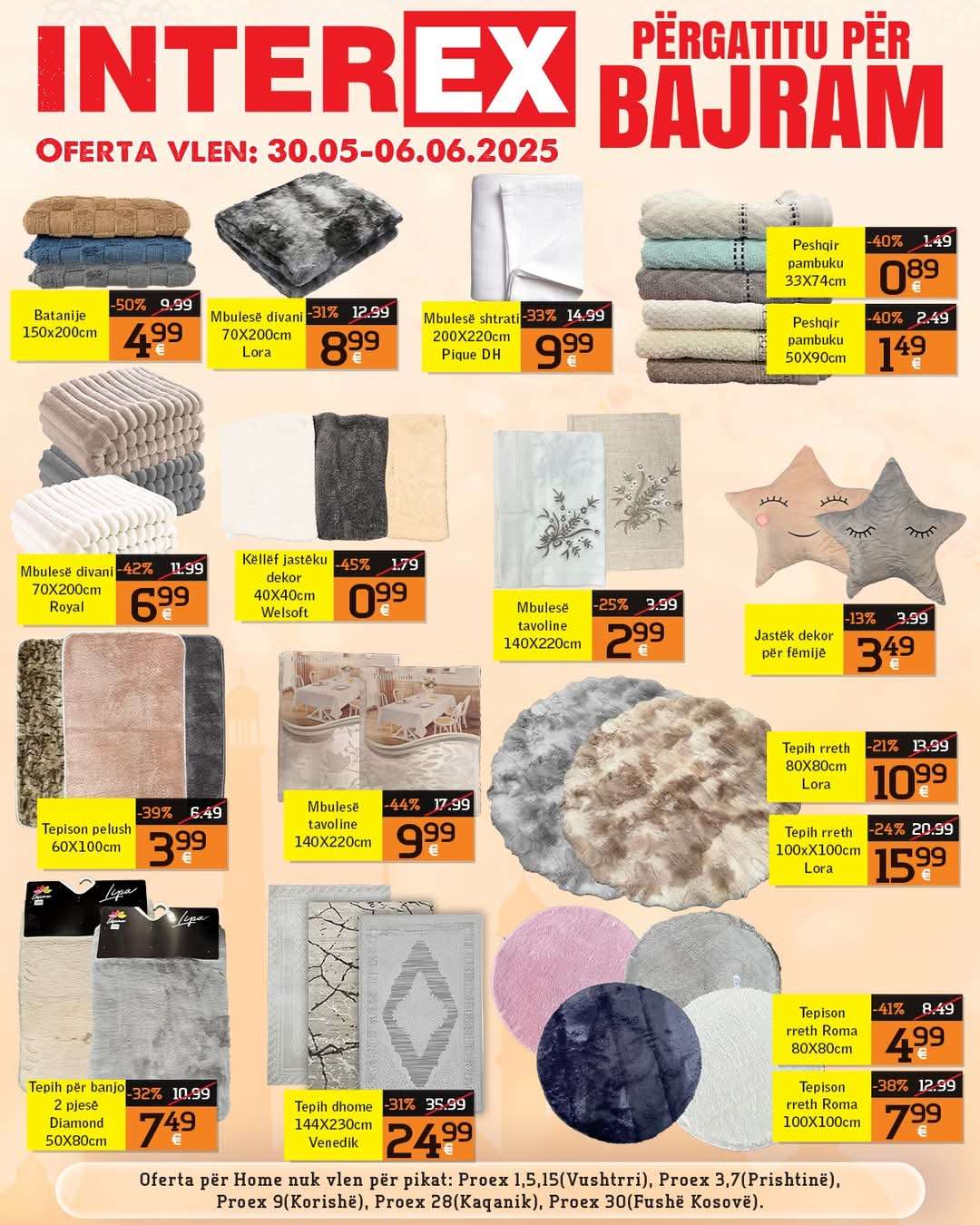 INTEREX
PËRGATITU PËR
BAJRAM
OFERTA VLEN: 30.05-06.06.2025

Batanije 150x200cm
-50% 9.99
4.99 €

Mbulesë divani 70X200cm Lora
-31% 12.99
8.99 €

Mbulesë shtrati 200X220cm Pique DH
-33% 14.99
9.99 €

Peshqir pambuku 33X74cm
-40% 1.49
0.89 €

Peshqir pambuku 50X90cm
-40% 2.49
1.49 €

Mbulesë divani 70X200cm Royal
-42% 11.99
6.99 €

Këllëf jastëku dekor 40X40cm Welsoft
-45% 1.79
0.99 €

Mbulesë tavoline 140X220cm
-25% 3.99
2.99 €

Jastëk dekor për fëmijë
-13% 3.99
3.49 €

Tepison pelush 60X100cm
-39% 6.49
3.99 €

Mbulesë tavoline 140X220cm
-44% 17.99
9.99 €

Tepih rreth 80X80cm Lora
-21% 13.99
10.99 €

Tepih rreth 100xX100cm Lora
-24% 20.99
15.99 €

Lipa
Lipa

Tepih për banjo 2 pjesë Diamond 50X80cm
-32% 10.99
7.49 €

Tepih dhome 144X230cm Venedik
-31% 35.99
24.99 €

Tepison rreth Roma 80X80cm
-41% 8.49
4.99 €

Tepison rreth Roma 100X100cm
-38% 12.99
7.99 €

Oferta për Home nuk vlen për pikat: Proex 1,5,15(Vushtrri), Proex 3,7(Prishtinë), Proex 9(Korishë), Proex 28(Kaqanik), Proex 30(Fushë Kosovë).